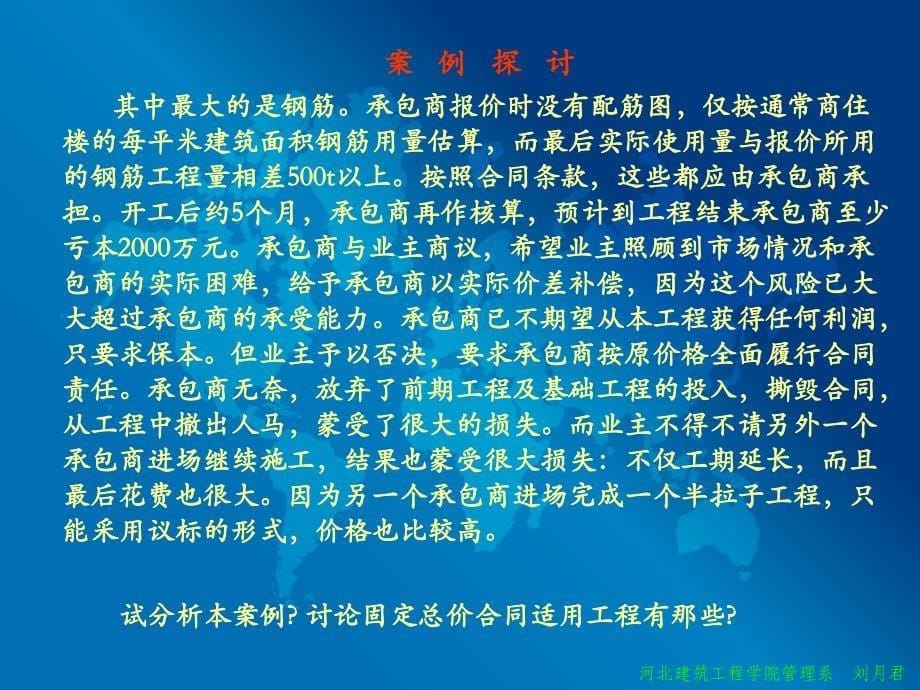 案 例 探 讨

其中最大的是钢筋。承包商报价时没有配筋图，仅按通常商住楼的每平米建筑面积钢筋用量估算，而最后实际使用量与报价所用的钢筋工程量相差500t以上。按照合同条款，这些都应由承包商承担。开工后约5个月，承包商再作核算，预计到工程结束承包商至少亏本2000万元。承包商与业主商议，希望业主照顾到市场情况和承包商的实际困难，给予承包商以实际价差补偿，因为这个风险已大大超过承包商的承受能力。承包商已不期望从本工程获得任何利润，只要求保本。但业主予以否决，要求承包商按原价格全面履行合同责任。承包商无奈，放弃了前期工程及基础工程的投入，撕毁合同，从工程中撤出人马，蒙受了很大的损失。而业主不得不请另外一个承包商进场继续施工，结果也蒙受很大损失：不仅工期延长，而且最后花费也很大。因为另一个承包商进场完成一个半拉子工程，只能采用议标的形式，价格也比较高。

试分析本案例? 讨论固定总价合同适用工程有那些?

河北建筑工程学院管理系 刘月君